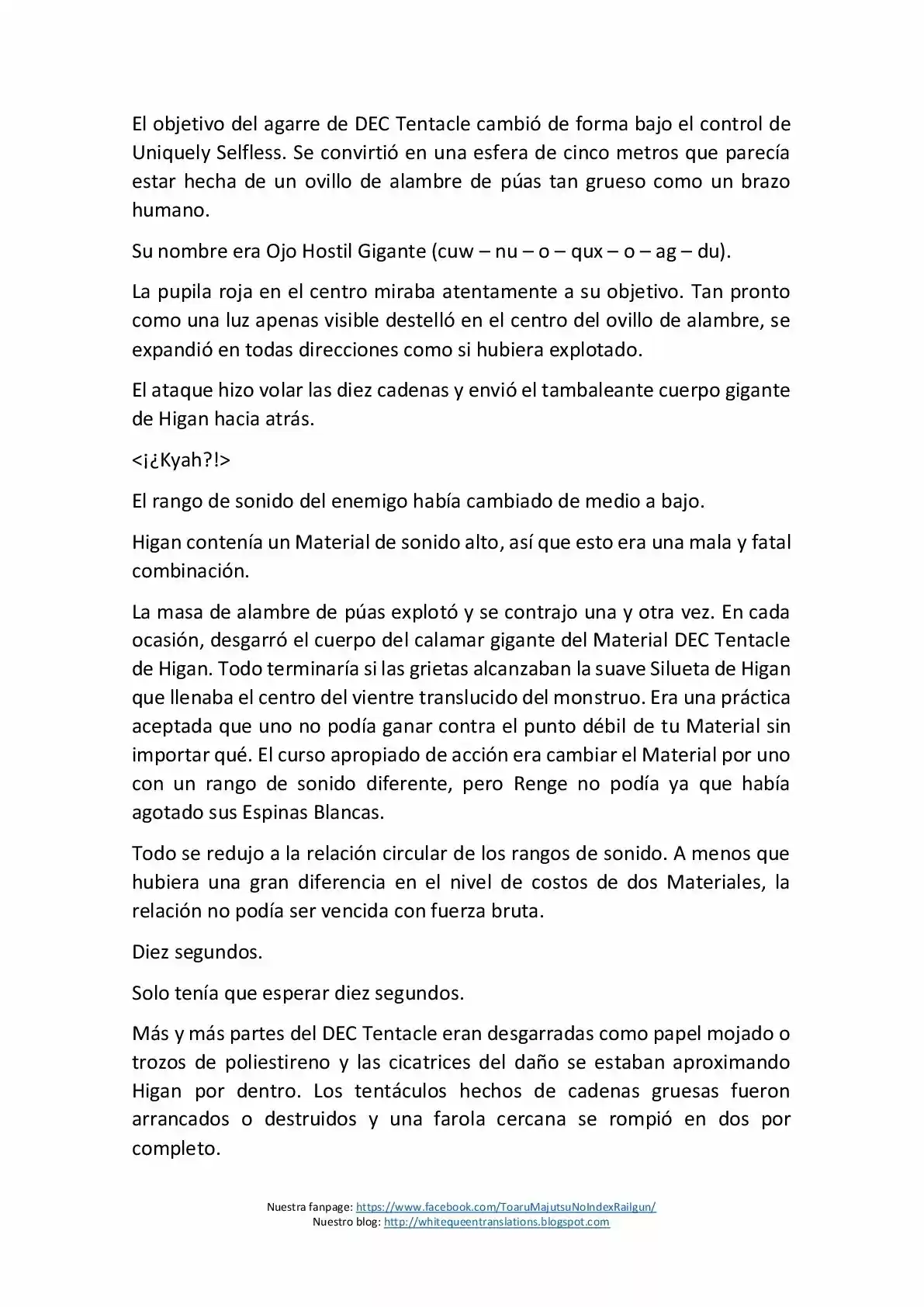 El objetivo del agarre de DEC Tentacle cambió de forma bajo el control de Uniquely Selfless. Se convirtió en una esfera de cinco metros que parecía estar hecha de un ovillo de alambre de púas tan grueso como un brazo humano.

Su nombre era Ojo Hostil Gigante (cuw – nu – o – qux – o – ag – du).

La pupila roja en el centro miraba atentamente a su objetivo. Tan pronto como una luz apenas visible destelló en el centro del ovillo de alambre, se expandió en todas direcciones como si hubiera explotado.

El ataque hizo volar las diez cadenas y envió el tambaleante cuerpo gigante de Higan hacia atrás.

<¡¿Kyah?!>

El rango de sonido del enemigo había cambiado de medio a bajo.

Higan contenía un Material de sonido alto, así que esto era una mala y fatal combinación.

La masa de alambre de púas explotó y se contrajo una y otra vez. En cada ocasión, desgarró el cuerpo del calamar gigante del Material DEC Tentacle de Higan. Todo terminaría si las grietas alcanzaban la suave Silueta de Higan que llenaba el centro del vientre translucido del monstruo. Era una práctica aceptada que uno no podía ganar contra el punto débil de tu Material sin importar qué. El curso apropiado de acción era cambiar el Material por uno con un rango de sonido diferente, pero Renge no podía ya que había agotado sus Espinas Blancas.

Todo se redujo a la relación circular de los rangos de sonido. A menos que hubiera una gran diferencia en el nivel de costos de dos Materiales, la relación no podía ser vencida con fuerza bruta.

Diez segundos.

Solo tenía que esperar diez segundos.

Más y más partes del DEC Tentacle eran desgarradas como papel mojado o trozos de poliestireno y las cicatrices del daño se estaban aproximando Higan por dentro. Los tentáculos hechos de cadenas gruesas fueron arrancados o destruidos y una farola cercana se rompió en dos por completo.

Nuestra fanpage: https://www.facebook.com/ToaruMajutsuNoIndexRailgun/
Nuestro blog: http://whitequeentranslations.blogspot.com